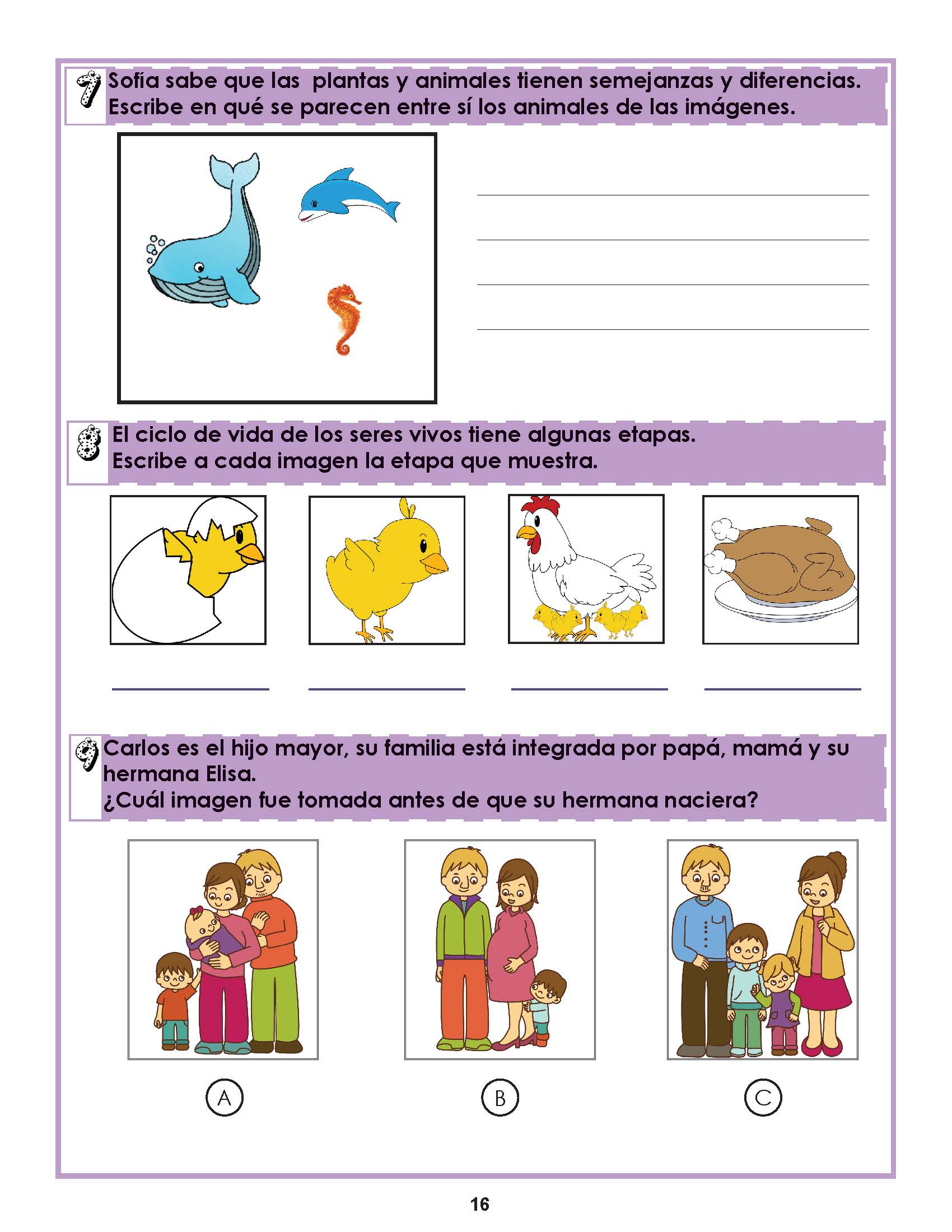 7 Sofía sabe que las plantas y animales tienen semejanzas y diferencias. Escribe en qué se parecen entre sí los animales de las imágenes.

8 El ciclo de vida de los seres vivos tiene algunas etapas. Escribe a cada imagen la etapa que muestra.

9 Carlos es el hijo mayor, su familia está integrada por papá, mamá y su hermana Elisa.
¿Cuál imagen fue tomada antes de que su hermana naciera?

A

B

C

16